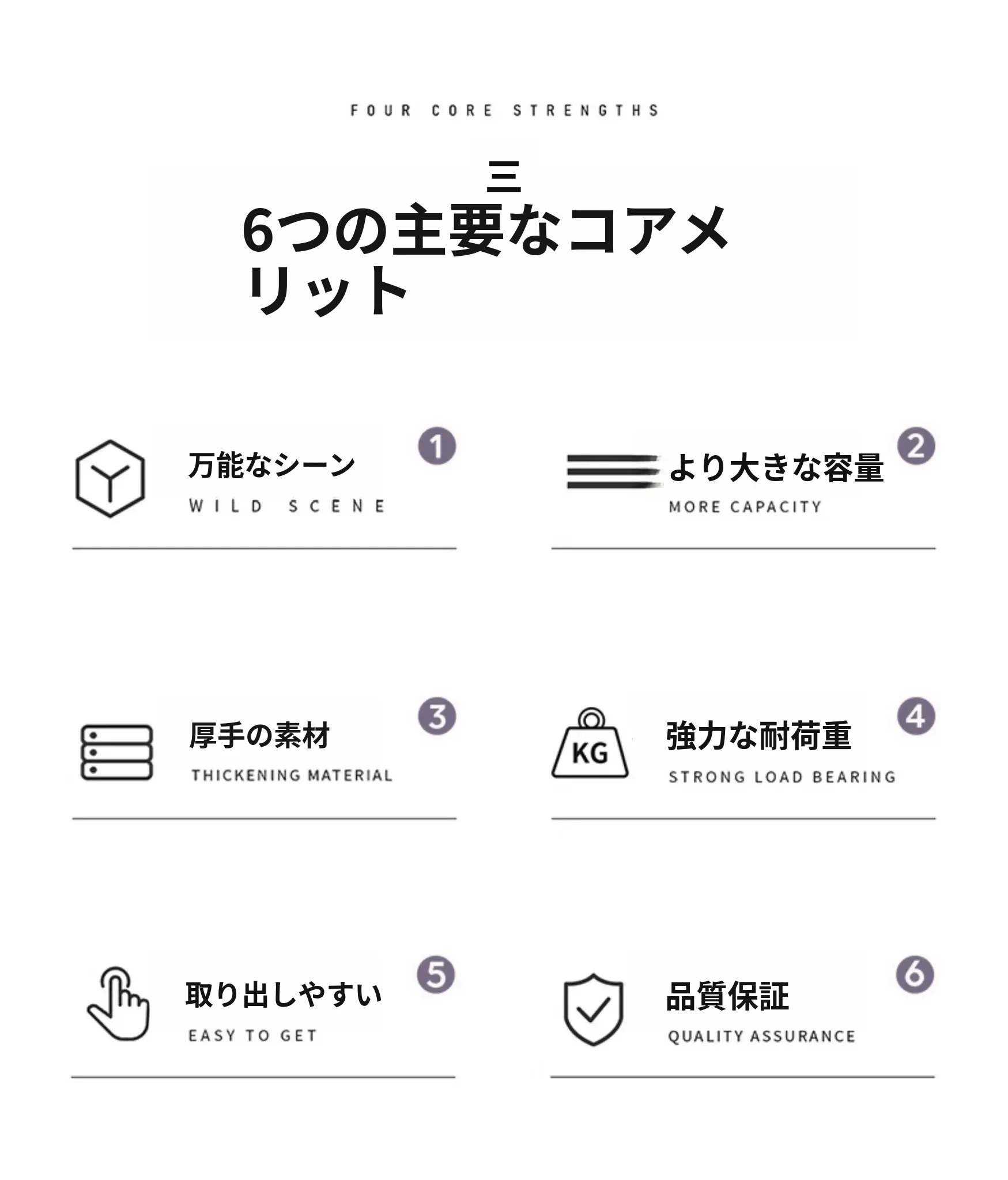 FOUR CORE STRENGTHS

三

6つの主要なコアメリット

万能なシーン
WILD SCENE
1

より大きな容量
MORE CAPACITY
2

厚手の素材
THICKENING MATERIAL
3

KG
強力な耐荷重
STRONG LOAD BEARING
4

取り出しやすい
EASY TO GET
5

品質保証
QUALITY ASSURANCE
6